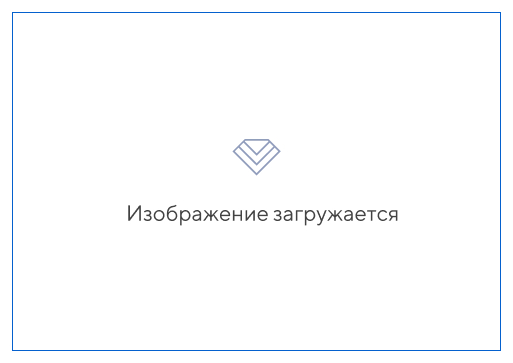 Изображение загружается